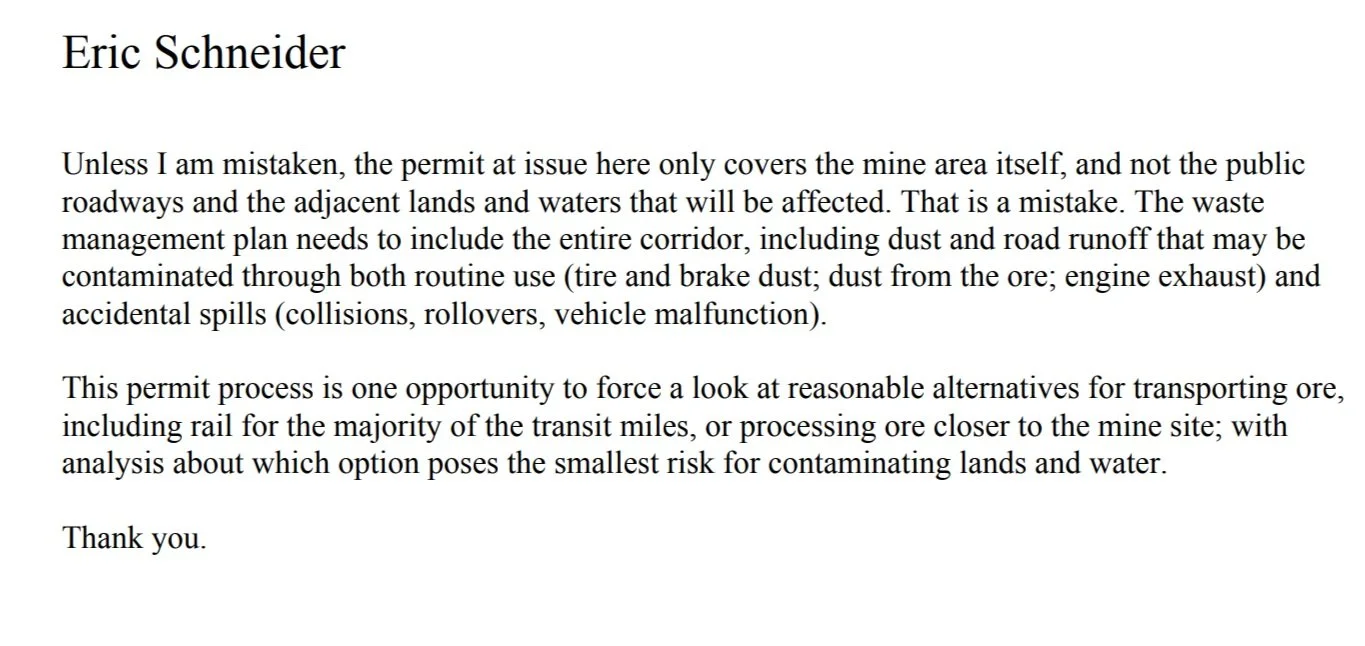 Eric Schneider

Unless I am mistaken, the permit at issue here only covers the mine area itself, and not the public roadways and the adjacent lands and waters that will be affected. That is a mistake. The waste management plan needs to include the entire corridor, including dust and road runoff that may be contaminated through both routine use (tire and brake dust; dust from the ore; engine exhaust) and accidental spills (collisions, rollovers, vehicle malfunction).

This permit process is one opportunity to force a look at reasonable alternatives for transporting ore, including rail for the majority of the transit miles, or processing ore closer to the mine site; with analysis about which option poses the smallest risk for contaminating lands and water.

Thank you.